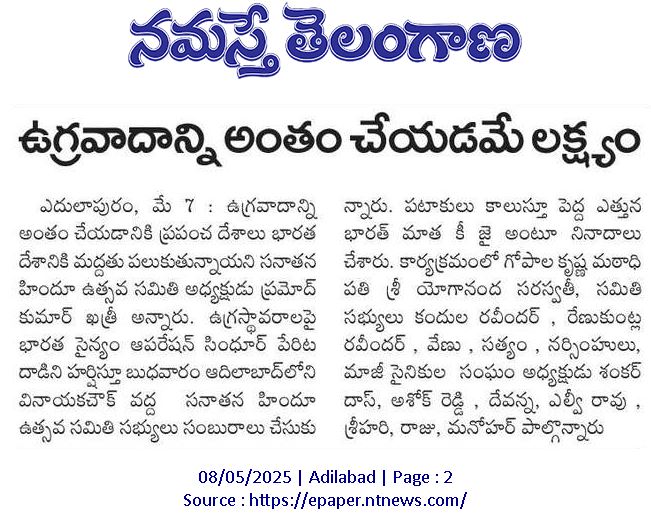 నమస్తే తెలంగాణ

ఉగ్రవాదాన్ని అంతం చేయడమే లక్ష్యం

ఎదులాపురం, మే 7 : ఉగ్రవాదాన్ని అంతం చేయడానికి ప్రపంచ దేశాలు భారత దేశానికి మద్దతు పలుకుతున్నాయని సనాతన హిందూ ఉత్సవ సమితి అధ్యక్షుడు ప్రమోద్ కుమార్ ఖత్రీ అన్నారు. ఉగ్రస్థావరాలపై భారత సైన్యం ఆపరేషన్ సింధూర్ పేరిట దాడిని హర్షిస్తూ బుధవారం ఆదిలాబాద్‌లోని వినాయకచౌక్ వద్ద సనాతన హిందూ ఉత్సవ సమితి సభ్యులు సంబురాలు చేసుకున్నారు. పటాకులు కాలుస్తూ పెద్ద ఎత్తున భారత్ మాత కీ జై అంటూ నినాదాలు చేశారు. కార్యక్రమంలో గోపాల కృష్ణ మఠాధిపతి శ్రీ యోగానంద సరస్వతీ, సమితి సభ్యులు కందుల రవీందర్ , రేణుకుంట్ల రవీందర్ , వేణు , సత్యం , నర్సింహులు, మాజీ సైనికుల సంఘం అధ్యక్షుడు శంకర్ దాస్, అశోక్ రెడ్డి , దేవన్న, ఎల్వీ రావు , శ్రీహరి, రాజు, మనోహర్ పాల్గొన్నారు

08/05/2025 | Adilabad | Page : 2
Source : https://epaper.ntnews.com/